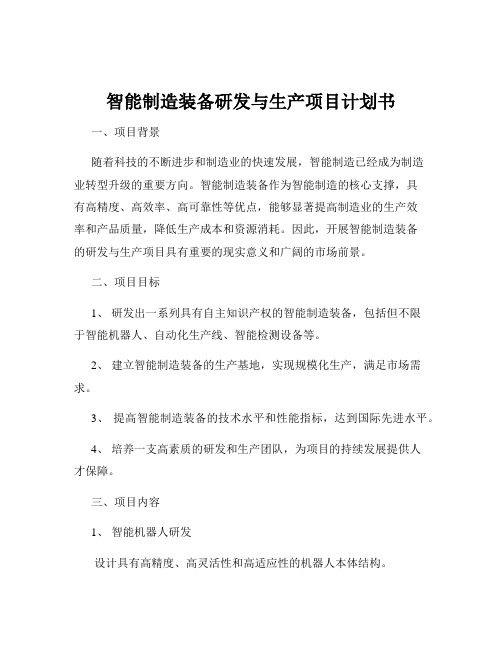 智能制造装备研发与生产项目计划书

一、项目背景

随着科技的不断进步和制造业的快速发展，智能制造已经成为制造业转型升级的重要方向。智能制造装备作为智能制造的核心支撑，具有高精度、高效率、高可靠性等优点，能够显著提高制造业的生产效率和产品质量，降低生产成本和资源消耗。因此，开展智能制造装备的研发与生产项目具有重要的现实意义和广阔的市场前景。

二、项目目标

1、 研发出一系列具有自主知识产权的智能制造装备，包括但不限于智能机器人、自动化生产线、智能检测设备等。

2、 建立智能制造装备的生产基地，实现规模化生产，满足市场需求。

3、 提高智能制造装备的技术水平和性能指标，达到国际先进水平。

4、 培养一支高素质的研发和生产团队，为项目的持续发展提供人才保障。

三、项目内容

1、 智能机器人研发

设计具有高精度、高灵活性和高适应性的机器人本体结构。